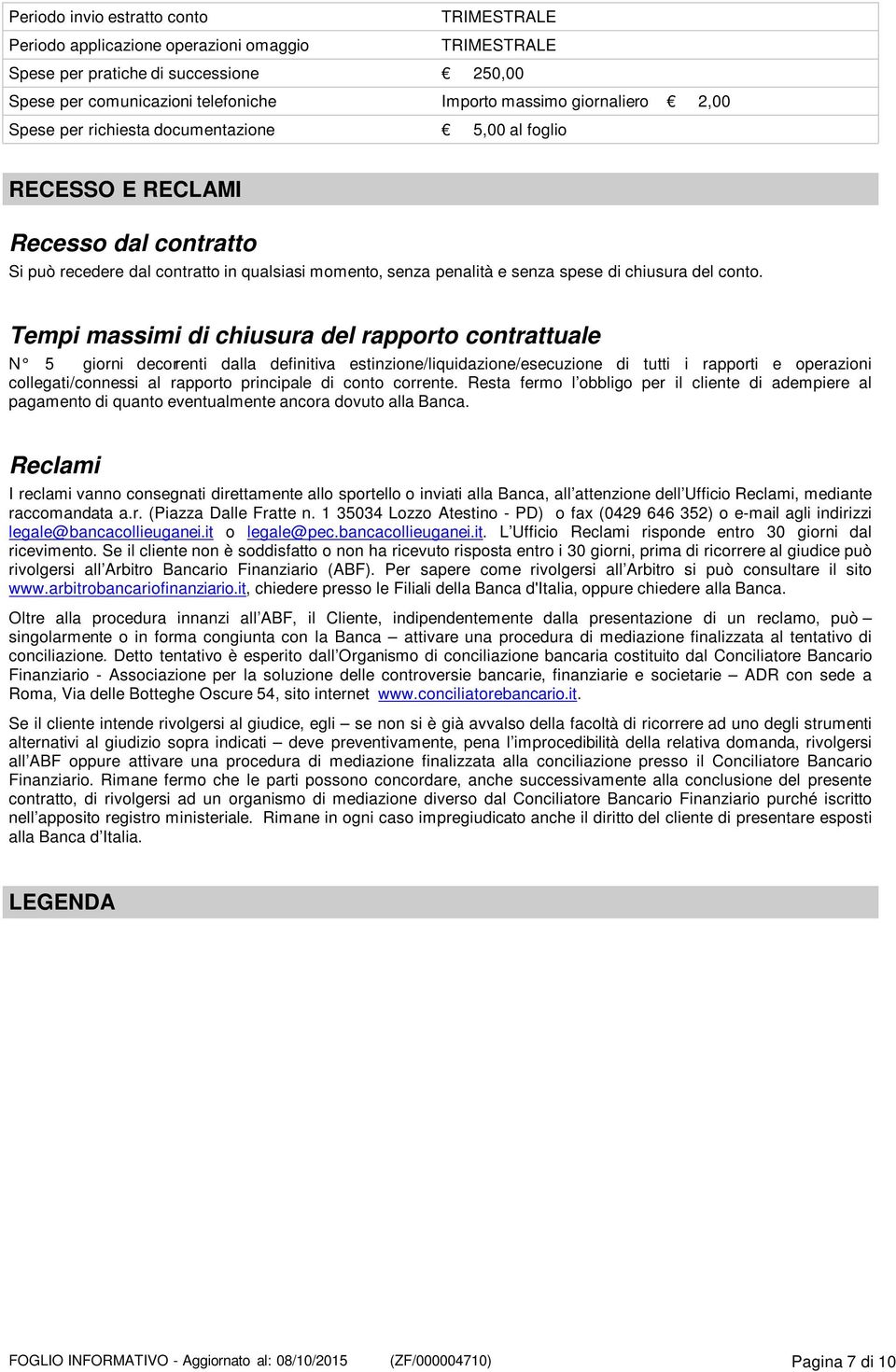 | | |
|---|---|
| Periodo invio estratto conto | TRIMESTRALE |
| Periodo applicazione operazioni omaggio | TRIMESTRALE |
| Spese per pratiche di successione | € 250,00 |
| Spese per comunicazioni telefoniche | Importo massimo giornaliero € 2,00 |
| Spese per richiesta documentazione | € 5,00 al foglio |

RECESSO E RECLAMI

Recesso dal contratto

Si può recedere dal contratto in qualsiasi momento, senza penalità e senza spese di chiusura del conto.

Tempi massimi di chiusura del rapporto contrattuale

N° 5 giorni decorrenti dalla definitiva estinzione/liquidazione/esecuzione di tutti i rapporti e operazioni collegati/connessi al rapporto principale di conto corrente. Resta fermo l obbligo per il cliente di adempiere al pagamento di quanto eventualmente ancora dovuto alla Banca.

Reclami

I reclami vanno consegnati direttamente allo sportello o inviati alla Banca, all attenzione dell Ufficio Reclami, mediante raccomandata a.r. (Piazza Dalle Fratte n. 1 35034 Lozzo Atestino - PD) o fax (0429 646 352) o e-mail agli indirizzi legale@bancacollieuganei.it o legale@pec.bancacollieuganei.it. L Ufficio Reclami risponde entro 30 giorni dal ricevimento. Se il cliente non è soddisfatto o non ha ricevuto risposta entro i 30 giorni, prima di ricorrere al giudice può rivolgersi all Arbitro Bancario Finanziario (ABF). Per sapere come rivolgersi all Arbitro si può consultare il sito www.arbitrobancariofinanziario.it, chiedere presso le Filiali della Banca d'Italia, oppure chiedere alla Banca.

Oltre alla procedura innanzi all ABF, il Cliente, indipendentemente dalla presentazione di un reclamo, può – singolarmente o in forma congiunta con la Banca – attivare una procedura di mediazione finalizzata al tentativo di conciliazione. Detto tentativo è esperito dall Organismo di conciliazione bancaria costituito dal Conciliatore Bancario Finanziario - Associazione per la soluzione delle controversie bancarie, finanziarie e societarie – ADR con sede a Roma, Via delle Botteghe Oscure 54, sito internet www.conciliatorebancario.it.

Se il cliente intende rivolgersi al giudice, egli – se non si è già avvalso della facoltà di ricorrere ad uno degli strumenti alternativi al giudizio sopra indicati – deve preventivamente, pena l improcedibilità della relativa domanda, rivolgersi all ABF oppure attivare una procedura di mediazione finalizzata alla conciliazione presso il Conciliatore Bancario Finanziario. Rimane fermo che le parti possono concordare, anche successivamente alla conclusione del presente contratto, di rivolgersi ad un organismo di mediazione diverso dal Conciliatore Bancario Finanziario purché iscritto nell apposito registro ministeriale. Rimane in ogni caso impregiudicato anche il diritto del cliente di presentare esposti alla Banca d Italia.

LEGENDA

FOGLIO INFORMATIVO - Aggiornato al: 08/10/2015 (ZF/000004710) Pagina 7 di 10